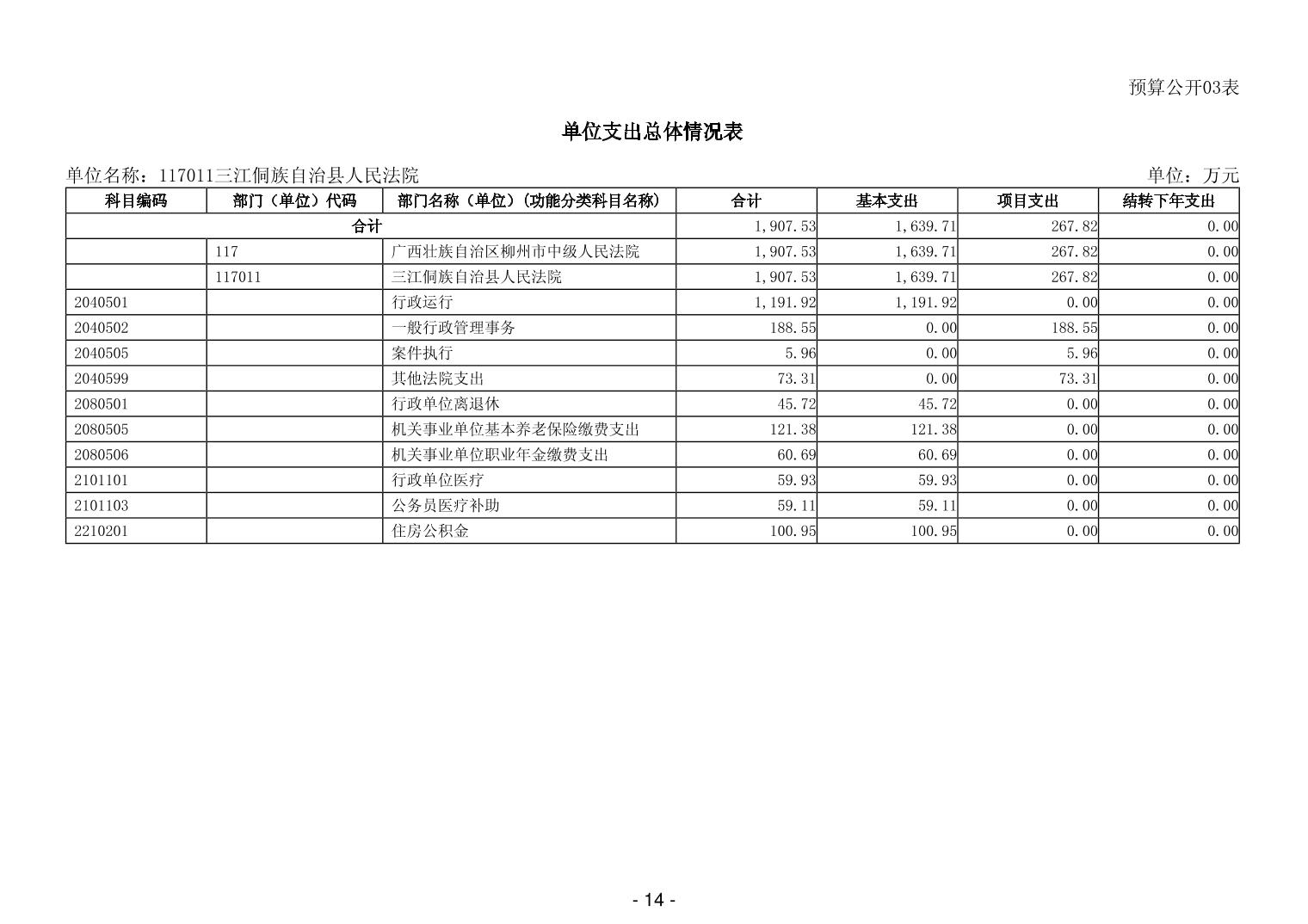 预算公开03表

单位支出总体情况表

单位名称：117011三江侗族自治县人民法院

单位：万元

| 科目编码 | 部门（单位）代码 | 部门名称（单位）（功能分类科目名称） | 合计 | 基本支出 | 项目支出 | 结转下年支出 |
|---|---|---|---|---|---|---|
| 合计 | | | 1,907.53 | 1,639.71 | 267.82 | 0.00 |
| | 117 | 广西壮族自治区柳州市中级人民法院 | 1,907.53 | 1,639.71 | 267.82 | 0.00 |
| | 117011 | 三江侗族自治县人民法院 | 1,907.53 | 1,639.71 | 267.82 | 0.00 |
| 2040501 | | 行政运行 | 1,191.92 | 1,191.92 | 0.00 | 0.00 |
| 2040502 | | 一般行政管理事务 | 188.55 | 0.00 | 188.55 | 0.00 |
| 2040505 | | 案件执行 | 5.96 | 0.00 | 5.96 | 0.00 |
| 2040599 | | 其他法院支出 | 73.31 | 0.00 | 73.31 | 0.00 |
| 2080501 | | 行政单位离退休 | 45.72 | 45.72 | 0.00 | 0.00 |
| 2080505 | | 机关事业单位基本养老保险缴费支出 | 121.38 | 121.38 | 0.00 | 0.00 |
| 2080506 | | 机关事业单位职业年金缴费支出 | 60.69 | 60.69 | 0.00 | 0.00 |
| 2101101 | | 行政单位医疗 | 59.93 | 59.93 | 0.00 | 0.00 |
| 2101103 | | 公务员医疗补助 | 59.11 | 59.11 | 0.00 | 0.00 |
| 2210201 | | 住房公积金 | 100.95 | 100.95 | 0.00 | 0.00 |

- 14 -